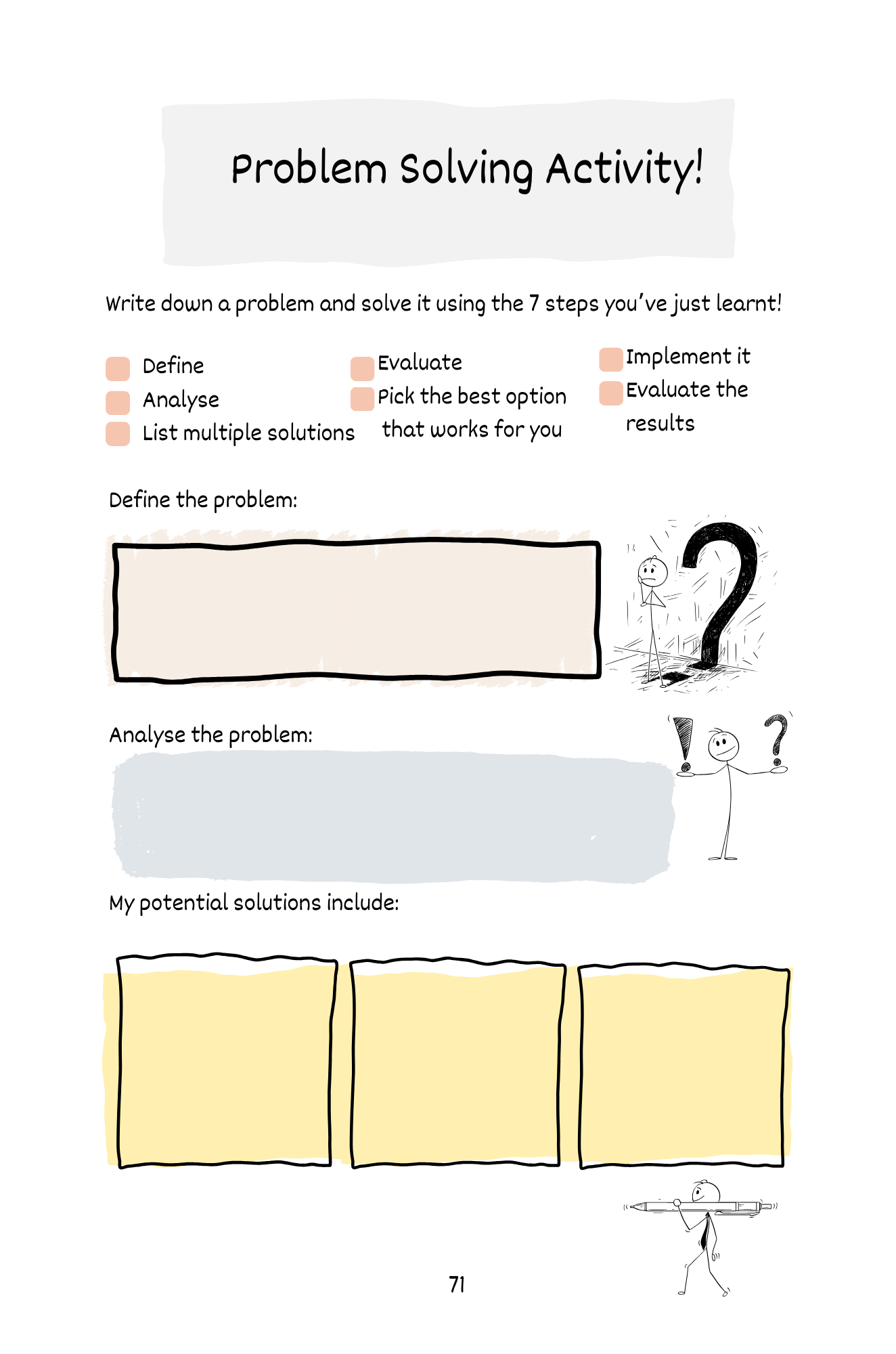 Problem Solving Activity!

Write down a problem and solve it using the 7 steps you've just learnt!

☐ Define
☐ Analyse
☐ List multiple solutions

☐ Evaluate
☐ Pick the best option that works for you

☐ Implement it
☐ Evaluate the results

Define the problem:

Analyse the problem:

My potential solutions include:

71